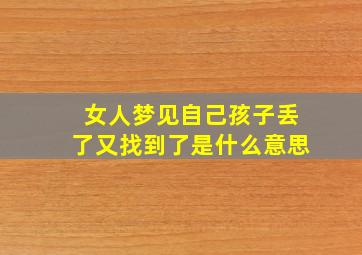 女人梦见自己孩子丢了又找到了是什么意思